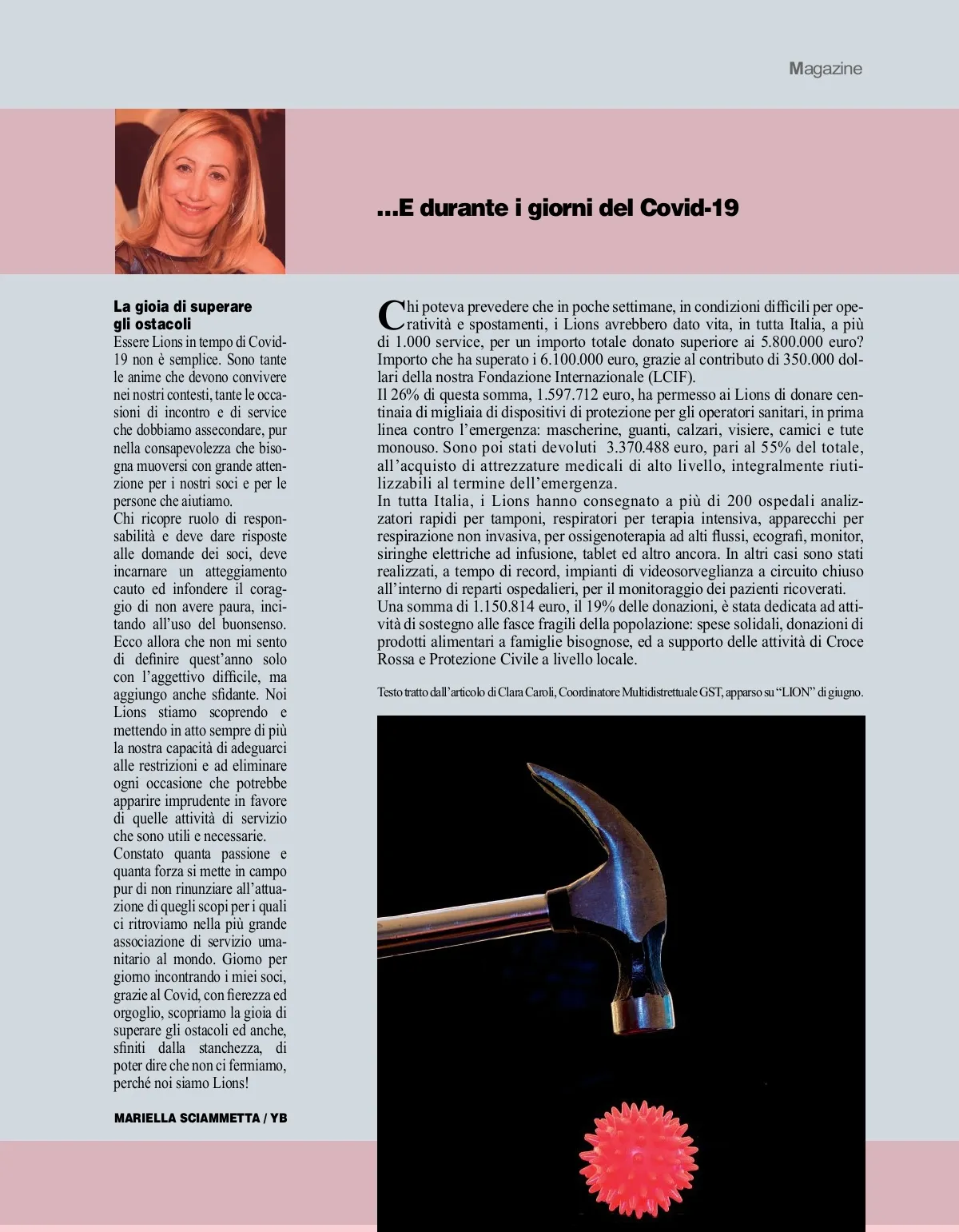 Magazine

...E durante i giorni del Covid-19

La gioia di superare gli ostacoli

Essere Lions in tempo di Covid-19 non è semplice. Sono tante le anime che devono convivere nei nostri contesti, tante le occasioni di incontro e di service che dobbiamo assecondare, pur nella consapevolezza che bisogna muoversi con grande attenzione per i nostri soci e per le persone che aiutiamo.
Chi ricopre ruolo di responsabilità e deve dare risposte alle domande dei soci, deve incarnare un atteggiamento cauto ed infondere il coraggio di non avere paura, incitando all'uso del buonsenso.
Ecco allora che non mi sento di definire quest'anno solo con l'aggettivo difficile, ma aggiungo anche sfidante. Noi Lions stiamo scoprendo e mettendo in atto sempre di più la nostra capacità di adeguarci alle restrizioni e ad eliminare ogni occasione che potrebbe apparire imprudente in favore di quelle attività di servizio che sono utili e necessarie.
Constato quanta passione e quanta forza si mette in campo pur di non rinunziare all'attuazione di quegli scopi per i quali ci ritroviamo nella più grande associazione di servizio umanitario al mondo. Giorno per giorno incontrando i miei soci, grazie al Covid, con fierezza ed orgoglio, scopriamo la gioia di superare gli ostacoli ed anche, sfiniti dalla stanchezza, di poter dire che non ci fermiamo, perché noi siamo Lions!

MARIELLA SCIAMMETTA / YB

Chi poteva prevedere che in poche settimane, in condizioni difficili per operatività e spostamenti, i Lions avrebbero dato vita, in tutta Italia, a più di 1.000 service, per un importo totale donato superiore ai 5.800.000 euro? Importo che ha superato i 6.100.000 euro, grazie al contributo di 350.000 dollari della nostra Fondazione Internazionale (LCIF).
Il 26% di questa somma, 1.597.712 euro, ha permesso ai Lions di donare centinaia di migliaia di dispositivi di protezione per gli operatori sanitari, in prima linea contro l'emergenza: mascherine, guanti, calzari, visiere, camici e tute monouso. Sono poi stati devoluti 3.370.488 euro, pari al 55% del totale, all'acquisto di attrezzature medicali di alto livello, integralmente riutilizzabili al termine dell'emergenza.
In tutta Italia, i Lions hanno consegnato a più di 200 ospedali analizzatori rapidi per tamponi, respiratori per terapia intensiva, apparecchi per respirazione non invasiva, per ossigenoterapia ad alti flussi, ecografi, monitor, siringhe elettriche ad infusione, tablet ed altro ancora. In altri casi sono stati realizzati, a tempo di record, impianti di videosorveglianza a circuito chiuso all'interno di reparti ospedalieri, per il monitoraggio dei pazienti ricoverati.
Una somma di 1.150.814 euro, il 19% delle donazioni, è stata dedicata ad attività di sostegno alle fasce fragili della popolazione: spese solidali, donazioni di prodotti alimentari a famiglie bisognose, ed a supporto delle attività di Croce Rossa e Protezione Civile a livello locale.

Testo tratto dall'articolo di Clara Caroli, Coordinatore Multidistrettuale GST, apparso su "LION" di giugno.